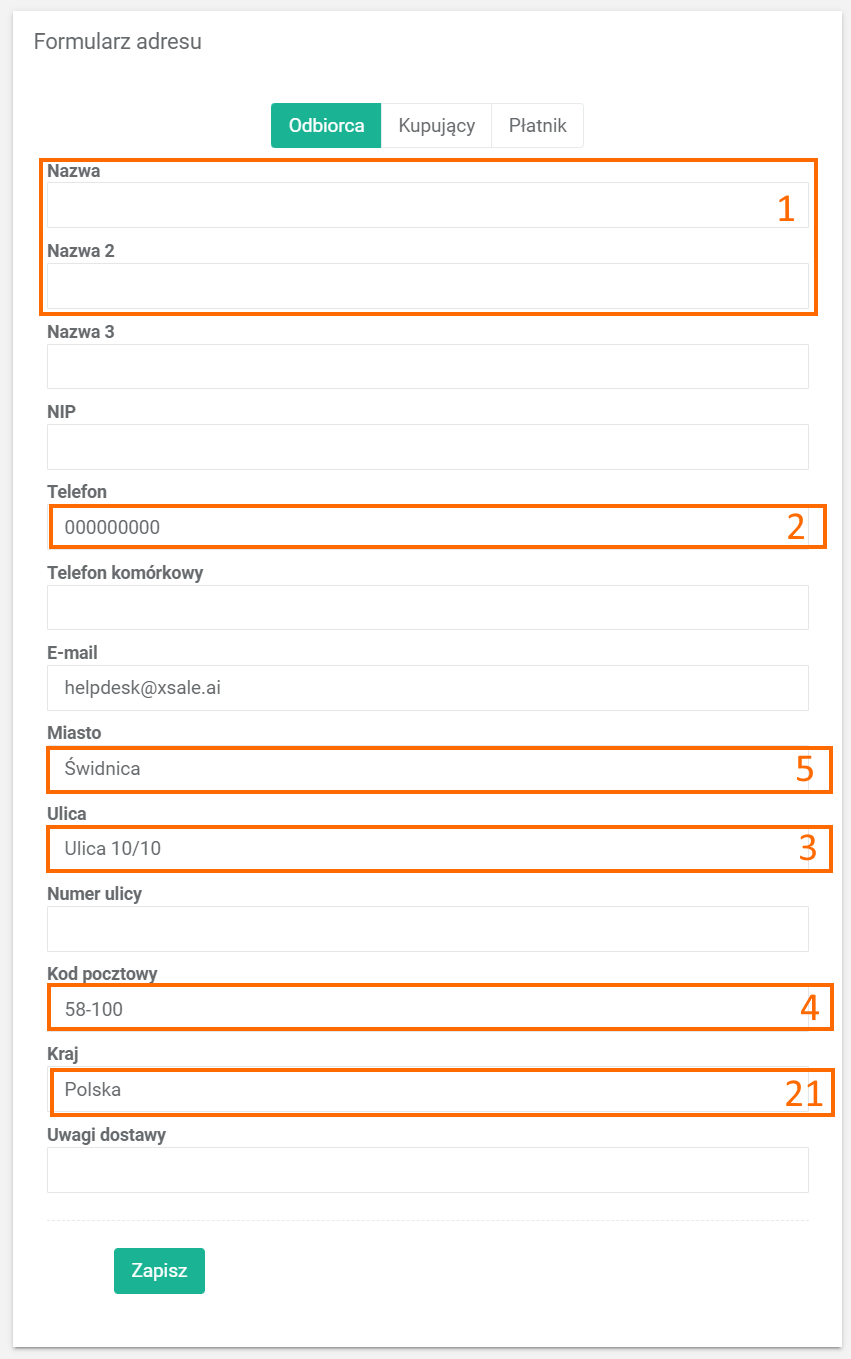 Formularz adresu

Odbiorca Kupujący Płatnik

Nazwa

1

Nazwa 2

Nazwa 3

NIP

Telefon

000000000

2

Telefon komórkowy

E-mail

helpdesk@xsale.ai

Miasto

Świdnica

5

Ulica

Ulica 10/10

3

Numer ulicy

Kod pocztowy

58-100

4

Kraj

Polska

21

Uwagi dostawy

Zapisz